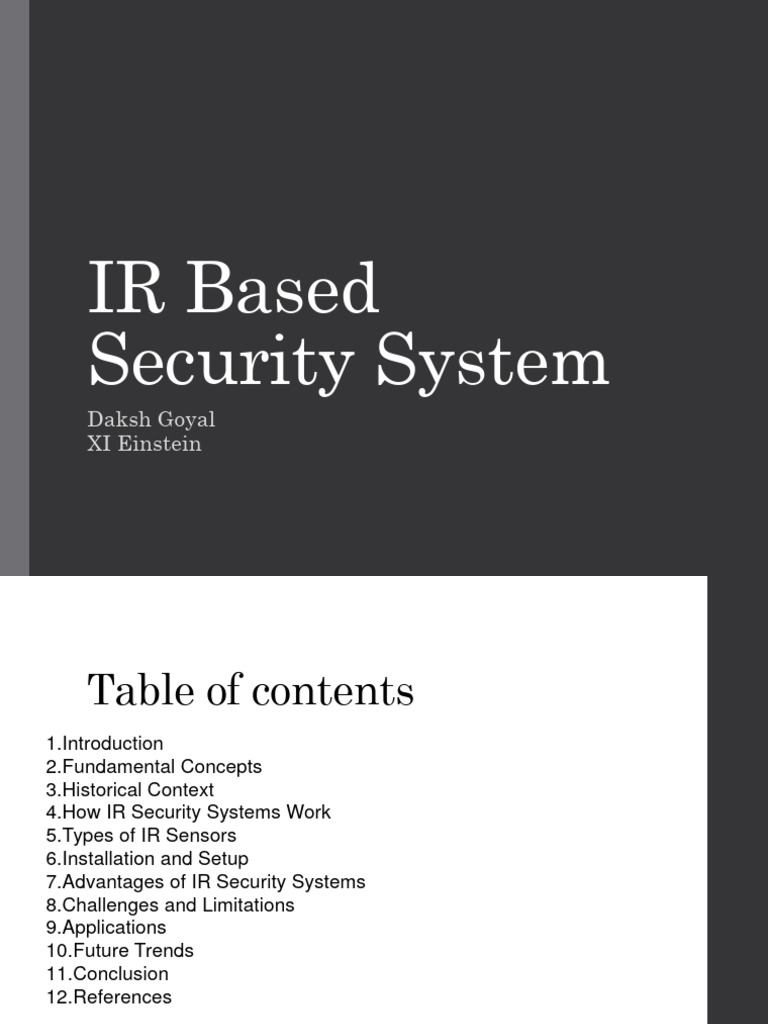 IR Based Security System

Daksh Goyal
XI Einstein

Table of contents

1.Introduction
2.Fundamental Concepts
3.Historical Context
4.How IR Security Systems Work
5.Types of IR Sensors
6.Installation and Setup
7.Advantages of IR Security Systems
8.Challenges and Limitations
9.Applications
10.Future Trends
11.Conclusion
12.References